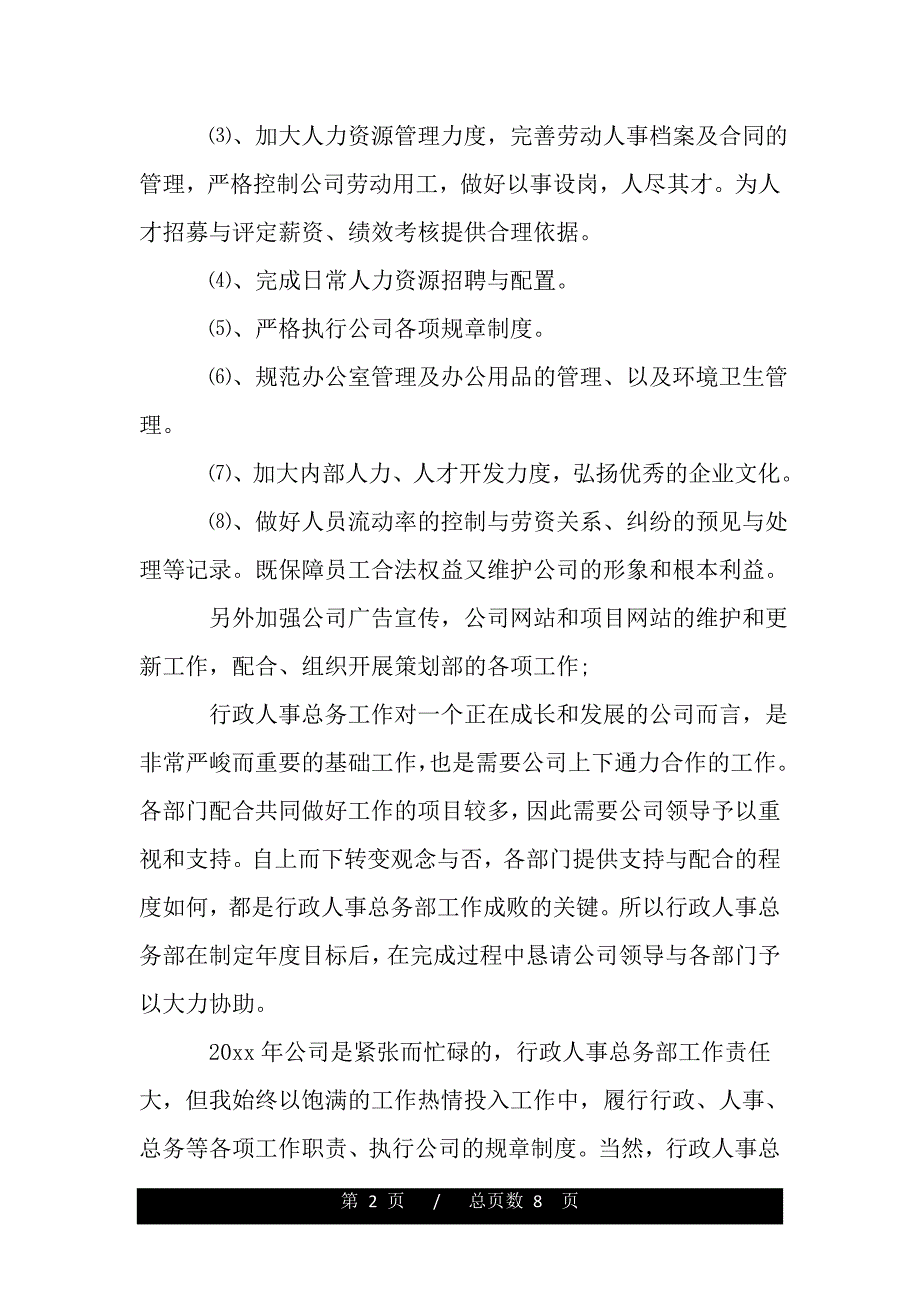 ⑶、加大人力资源管理力度，完善劳动人事档案及合同的管理，严格控制公司劳动用工，做好以事设岗，人尽其才。为人才招募与评定薪资、绩效考核提供合理依据。

⑷、完成日常人力资源招聘与配置。

⑸、严格执行公司各项规章制度。

⑹、规范办公室管理及办公用品的管理、以及环境卫生管理。

⑺、加大内部人力、人才开发力度，弘扬优秀的企业文化。

⑻、做好人员流动率的控制与劳资关系、纠纷的预见与处理等记录。既保障员工合法权益又维护公司的形象和根本利益。

另外加强公司广告宣传，公司网站和项目网站的维护和更新工作，配合、组织开展策划部的各项工作;

行政人事总务工作对一个正在成长和发展的公司而言，是非常严峻而重要的基础工作，也是需要公司上下通力合作的工作。各部门配合共同做好工作的项目较多，因此需要公司领导予以重视和支持。自上而下转变观念与否，各部门提供支持与配合的程度如何，都是行政人事总务部工作成败的关键。所以行政人事总务部在制定年度目标后，在完成过程中恳请公司领导与各部门予以大力协助。

20xx 年公司是紧张而忙碌的，行政人事总务部工作责任大，但我始终以饱满的工作热情投入工作中，履行行政、人事、总务等各项工作职责、执行公司的规章制度。当然，行政人事总

第 2 页 / 总页数 8 页